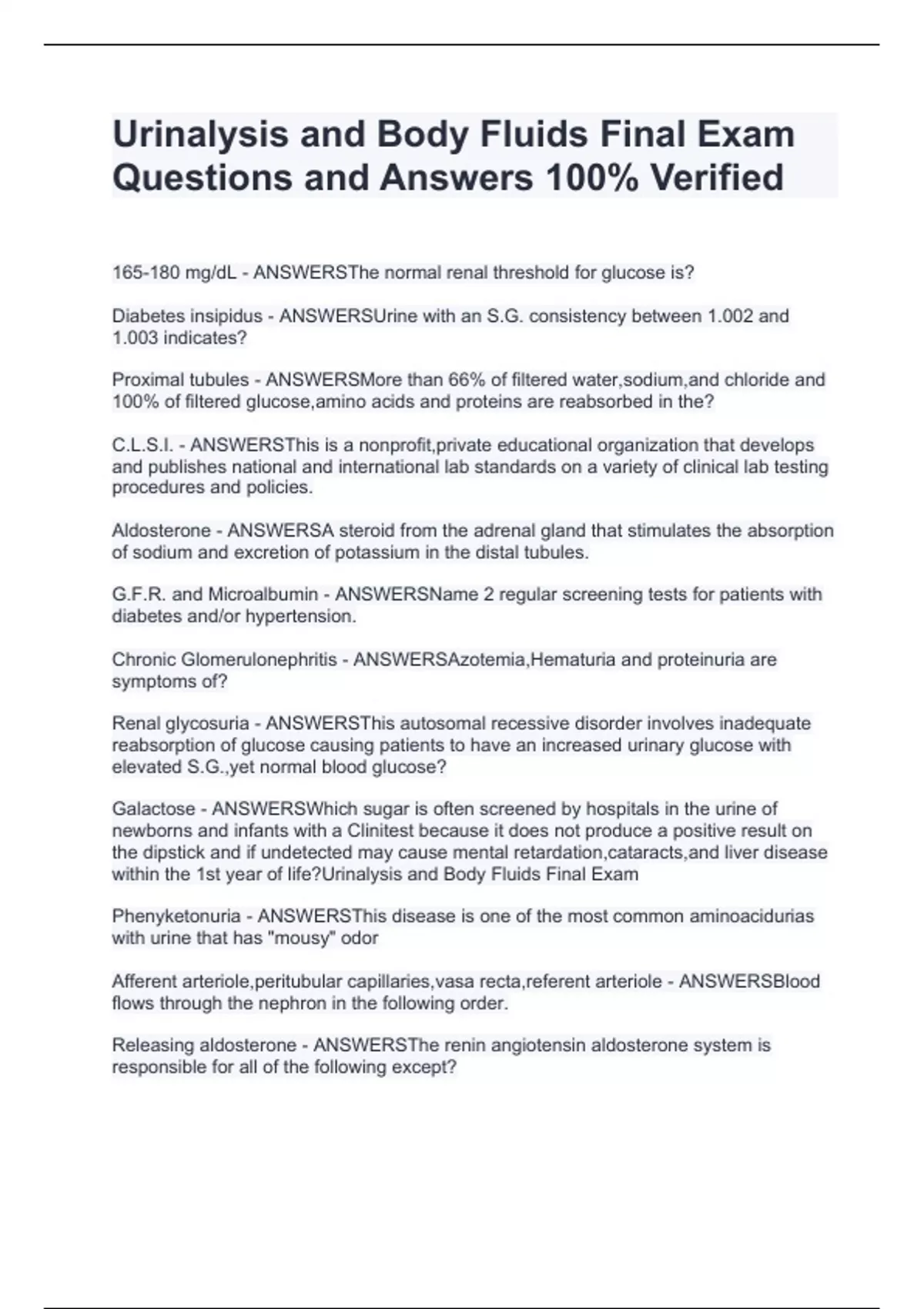 Urinalysis and Body Fluids Final Exam Questions and Answers 100% Verified

165-180 mg/dL - ANSWERSThe normal renal threshold for glucose is?

Diabetes insipidus - ANSWERSUrine with an S.G. consistency between 1.002 and 1.003 indicates?

Proximal tubules - ANSWERSMore than 66% of filtered water,sodium,and chloride and 100% of filtered glucose,amino acids and proteins are reabsorbed in the?

C.L.S.I. - ANSWERSThis is a nonprofit,private educational organization that develops and publishes national and international lab standards on a variety of clinical lab testing procedures and policies.

Aldosterone - ANSWERSA steroid from the adrenal gland that stimulates the absorption of sodium and excretion of potassium in the distal tubules.

G.F.R. and Microalbumin - ANSWERSName 2 regular screening tests for patients with diabetes and/or hypertension.

Chronic Glomerulonephritis - ANSWERSAzotemia,Hematuria and proteinuria are symptoms of?

Renal glycosuria - ANSWERSThis autosomal recessive disorder involves inadequate reabsorption of glucose causing patients to have an increased urinary glucose with elevated S.G.,yet normal blood glucose?

Galactose - ANSWERSWhich sugar is often screened by hospitals in the urine of newborns and infants with a Clinitest because it does not produce a positive result on the dipstick and if undetected may cause mental retardation,cataracts,and liver disease within the 1st year of life?Urinalysis and Body Fluids Final Exam

Phenyketonuria - ANSWERSThis disease is one of the most common aminoacidurias with urine that has "mousy" odor

Afferent arteriole,peritubular capillaries,vasa recta,referent arteriole - ANSWERSBlood flows through the nephron in the following order.

Releasing aldosterone - ANSWERSThe renin angiotensin aldosterone system is responsible for all of the following except?